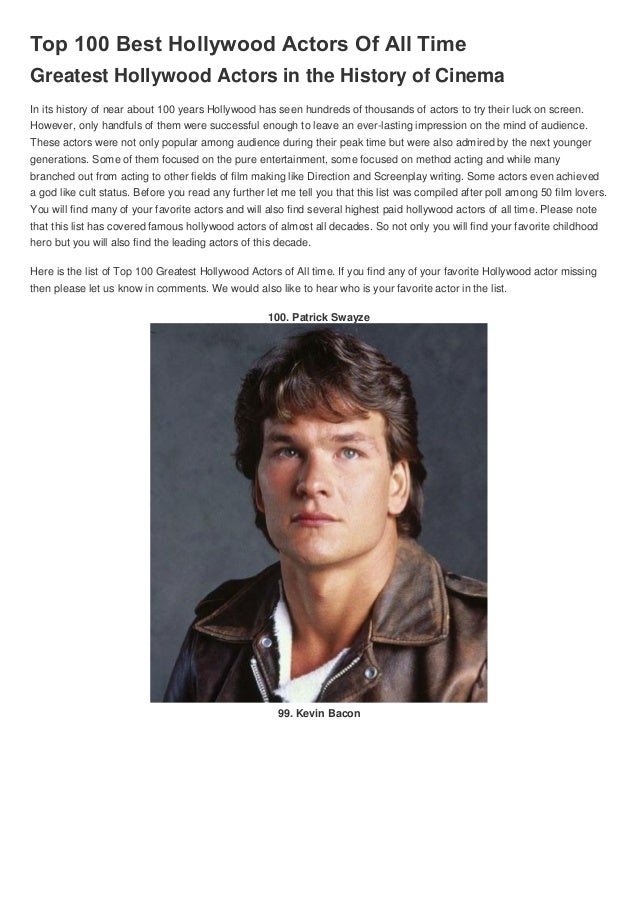 Top 100 Best Hollywood Actors Of All Time
Greatest Hollywood Actors in the History of Cinema

In its history of near about 100 years Hollywood has seen hundreds of thousands of actors to try their luck on screen. However, only handfuls of them were successful enough to leave an ever-lasting impression on the mind of audience. These actors were not only popular among audience during their peak time but were also admired by the next younger generations. Some of them focused on the pure entertainment, some focused on method acting and while many branched out from acting to other fields of film making like Direction and Screenplay writing. Some actors even achieved a god like cult status. Before you read any further let me tell you that this list was compiled after poll among 50 film lovers. You will find many of your favorite actors and will also find several highest paid hollywood actors of all time. Please note that this list has covered famous hollywood actors of almost all decades. So not only you will find your favorite childhood hero but you will also find the leading actors of this decade.

Here is the list of Top 100 Greatest Hollywood Actors of All time. If you find any of your favorite Hollywood actor missing then please let us know in comments. We would also like to hear who is your favorite actor in the list.

100. Patrick Swayze

99. Kevin Bacon